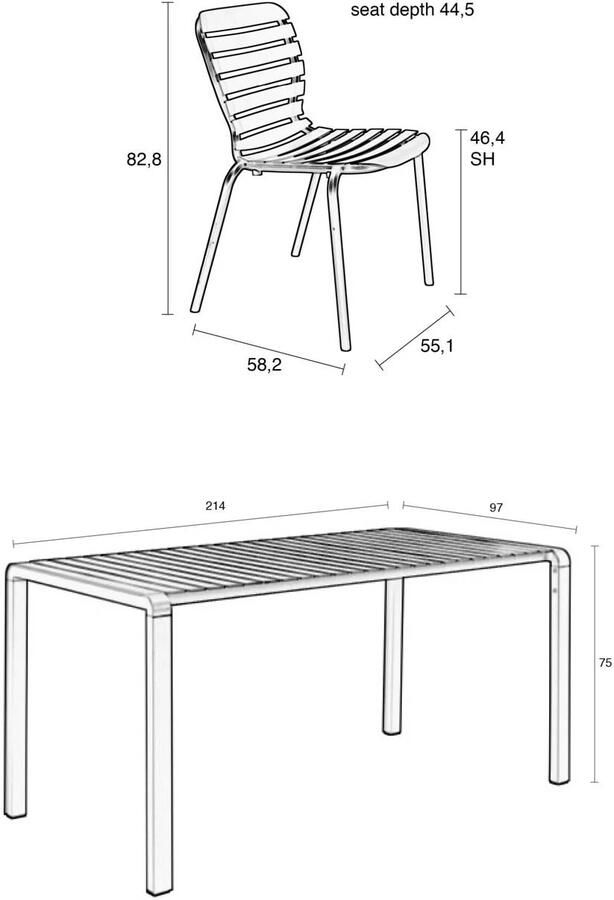 seat depth 44,5

82,8

46,4
SH

58,2

55,1

214

97

75